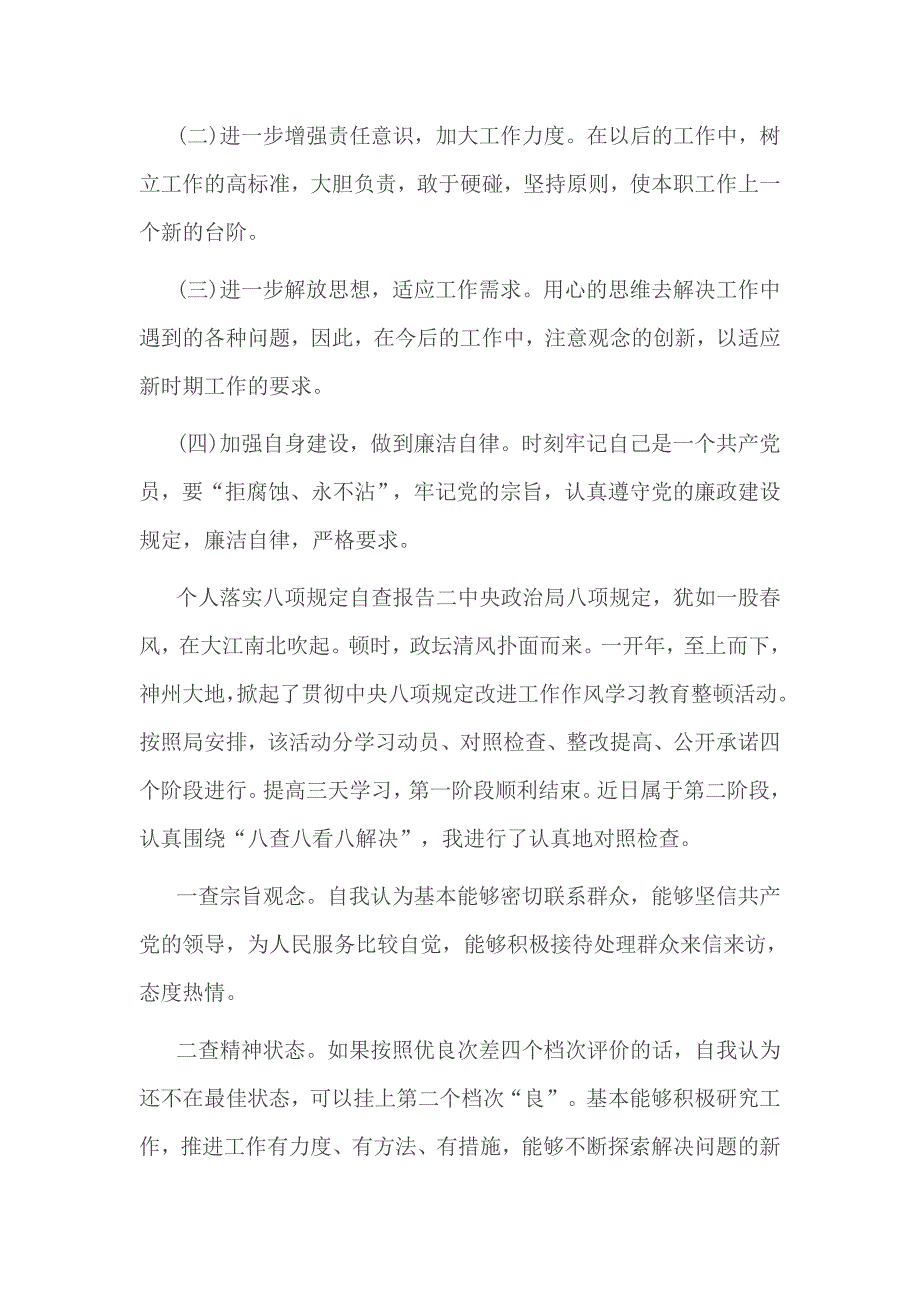 (二)进一步增强责任意识，加大工作力度。在以后的工作中，树立工作的高标准，大胆负责，敢于硬碰，坚持原则，使本职工作上一个新的台阶。

(三)进一步解放思想，适应工作需求。用心的思维去解决工作中遇到的各种问题，因此，在今后的工作中，注意观念的创新，以适应新时期工作的要求。

(四)加强自身建设，做到廉洁自律。时刻牢记自己是一个共产党员，要“拒腐蚀、永不沾”，牢记党的宗旨，认真遵守党的廉政建设规定，廉洁自律，严格要求。

个人落实八项规定自查报告二中央政治局八项规定，犹如一股春风，在大江南北吹起。顿时，政坛清风扑面而来。一开年，至上而下，神州大地，掀起了贯彻中央八项规定改进工作作风学习教育整顿活动。按照局安排，该活动分学习动员、对照检查、整改提高、公开承诺四个阶段进行。提高三天学习，第一阶段顺利结束。近日属于第二阶段，认真围绕“八查八看八解决”，我进行了认真地对照检查。

一查宗旨观念。自我认为基本能够密切联系群众，能够坚信共产党的领导，为人民服务比较自觉，能够积极接待处理群众来信来访，态度热情。

二查精神状态。如果按照优良次差四个档次评价的话，自我认为还不在最佳状态，可以挂上第二个档次“良”。基本能够积极研究工作，推进工作有力度、有方法、有措施，能够不断探索解决问题的新